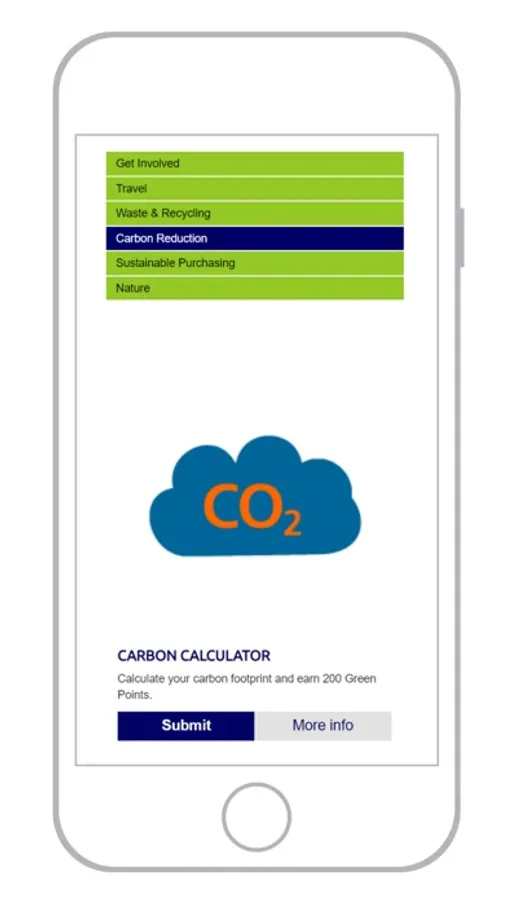 Get Involved
Travel
Waste & Recycling
Carbon Reduction
Sustainable Purchasing
Nature

$CO_2$

CARBON CALCULATOR

Calculate your carbon footprint and earn 200 Green Points.

Submit
More info